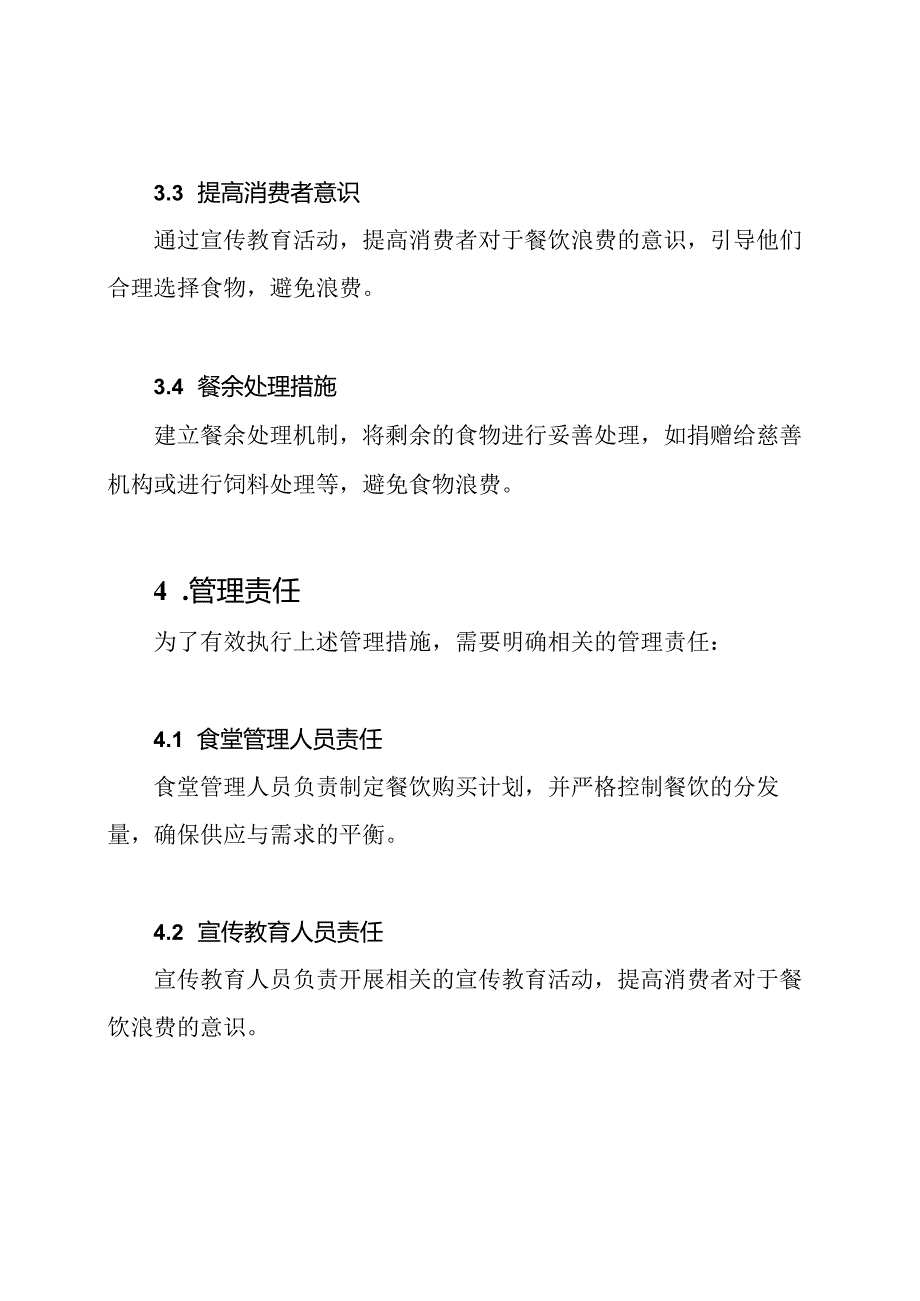 3.3 提高消费者意识

通过宣传教育活动，提高消费者对于餐饮浪费的意识，引导他们合理选择食物，避免浪费。

3.4 餐余处理措施

建立餐余处理机制，将剩余的食物进行妥善处理，如捐赠给慈善机构或进行饲料处理等，避免食物浪费。

4 .管理责任

为了有效执行上述管理措施，需要明确相关的管理责任：

4.1 食堂管理人员责任

食堂管理人员负责制定餐饮购买计划，并严格控制餐饮的分发量，确保供应与需求的平衡。

4.2 宣传教育人员责任

宣传教育人员负责开展相关的宣传教育活动，提高消费者对于餐饮浪费的意识。